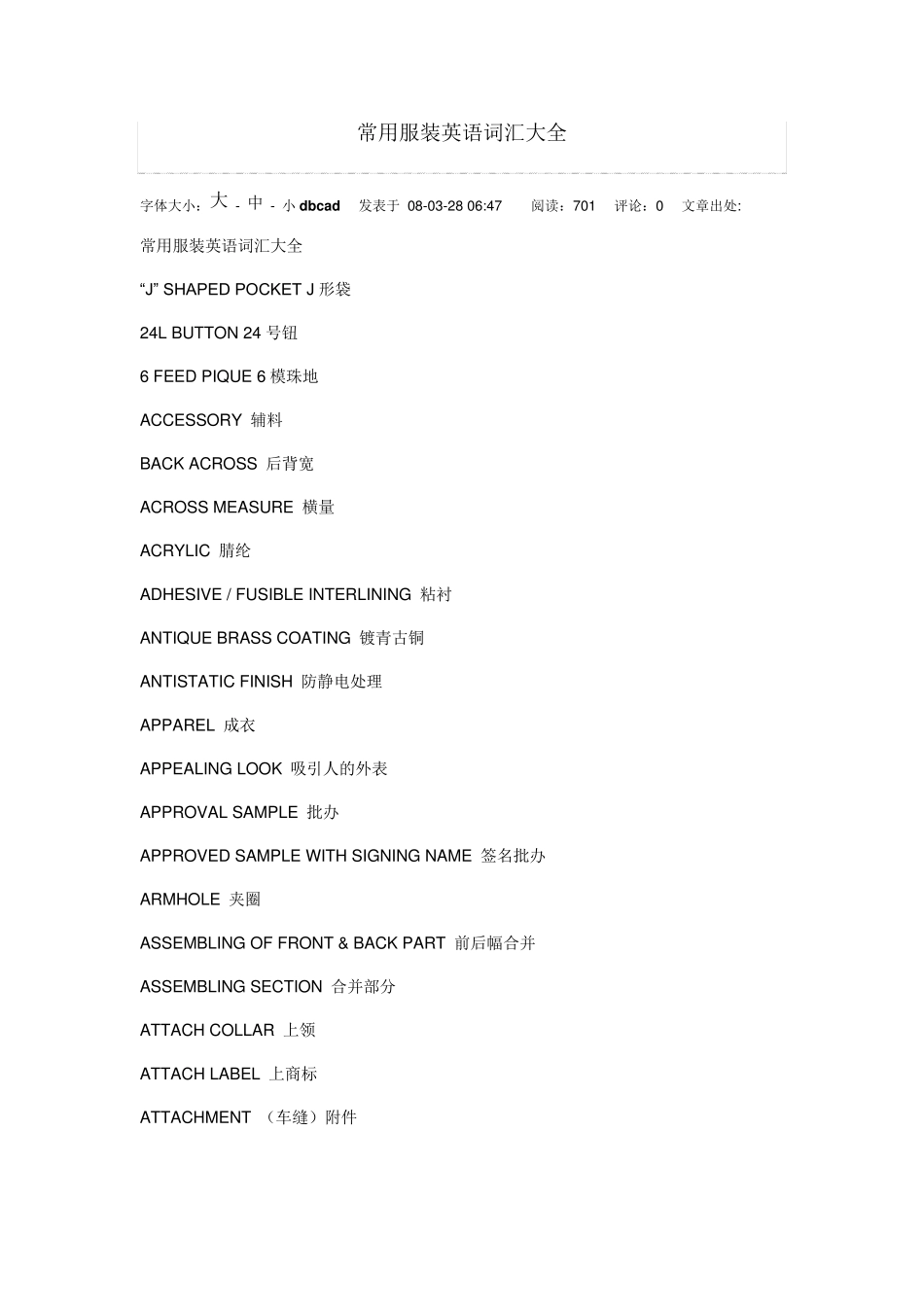 常用服装英语词汇大全

字体大小：大 - 中 - 小 dbcad 发表于 08-03-28 06:47 阅读：701 评论：0 文章出处:

常用服装英语词汇大全

“J” SHAPED POCKET J 形袋

24L BUTTON 24 号钮

6 FEED PIQUE 6 模珠地

ACCESSORY 辅料

BACK ACROSS 后背宽

ACROSS MEASURE 横量

ACRYLIC 腈纶

ADHESIVE / FUSIBLE INTERLINING 粘衬

ANTIQUE BRASS COATING 镀青古铜

ANTISTATIC FINISH 防静电处理

APPAREL 成衣

APPEALING LOOK 吸引人的外表

APPROVAL SAMPLE 批办

APPROVED SAMPLE WITH SIGNING NAME 签名批办

ARMHOLE 夹圈

ASSEMBLING OF FRONT & BACK PART 前后幅合并

ASSEMBLING SECTION 合并部分

ATTACH COLLAR 上领

ATTACH LABEL 上商标

ATTACHMENT （车缝）附件